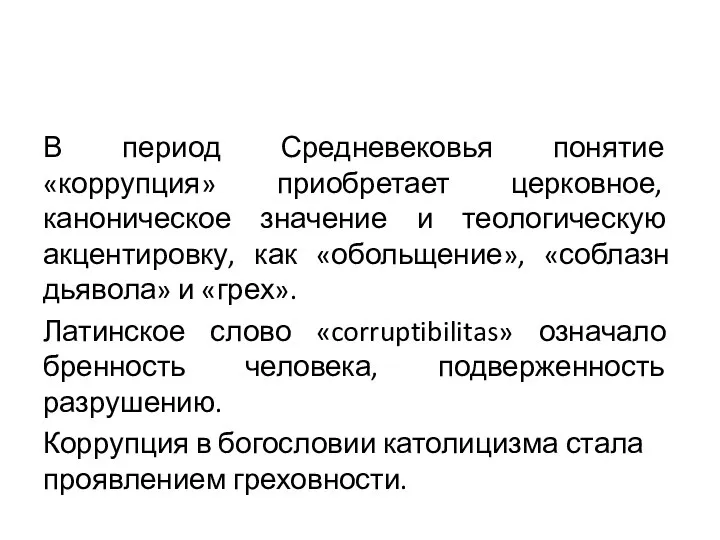 В период Средневековья понятие «коррупция» приобретает церковное, каноническое значение и теологическую акцентировку, как «обольщение», «соблазн дьявола» и «грех».

Латинское слово «corruptibilitas» означало бренность человека, подверженность разрушению.

Коррупция в богословии католицизма стала проявлением греховности.